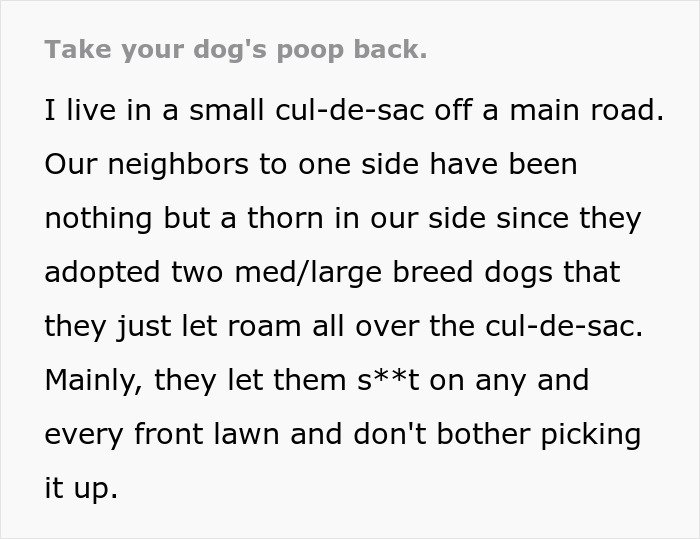 Take your dog's poop back.

I live in a small cul-de-sac off a main road. Our neighbors to one side have been nothing but a thorn in our side since they adopted two med/large breed dogs that they just let roam all over the cul-de-sac. Mainly, they let them s**t on any and every front lawn and don't bother picking it up.